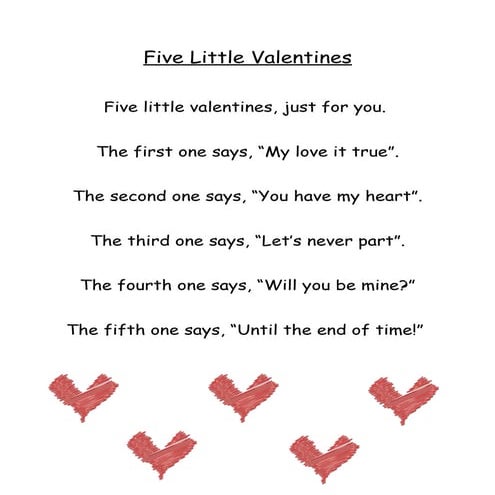 Five Little Valentines

Five little valentines, just for you.

The first one says, “My love it true”.

The second one says, “You have my heart”.

The third one says, “Let’s never part”.

The fourth one says, “Will you be mine?”

The fifth one says, “Until the end of time!”